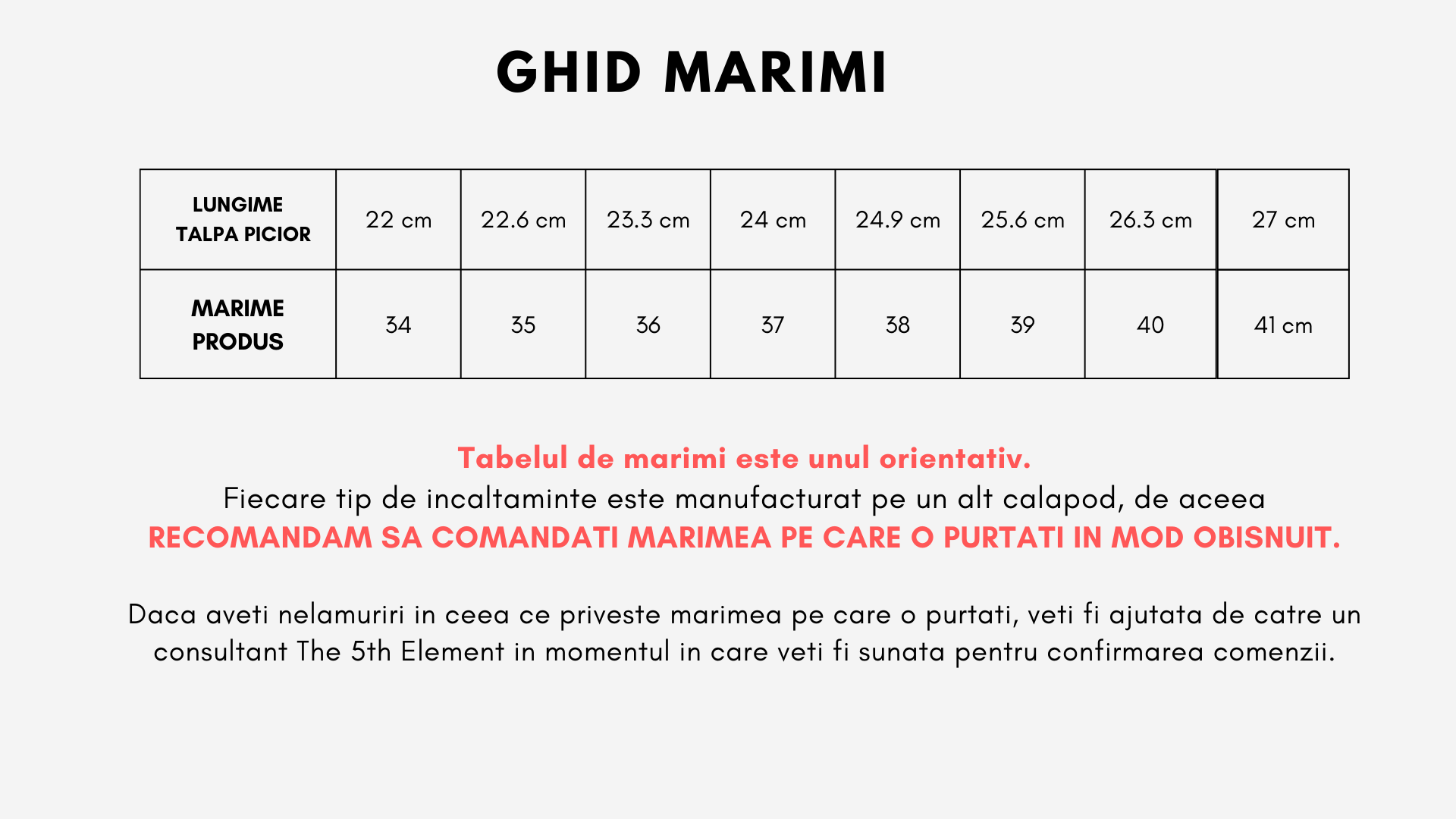 GHID MARIMI

| LUNGIME TALPA PICIOR | 22 cm | 22.6 cm | 23.3 cm | 24 cm | 24.9 cm | 25.6 cm | 26.3 cm | 27 cm |
|---|---|---|---|---|---|---|---|---|
| MARIME PRODUS | 34 | 35 | 36 | 37 | 38 | 39 | 40 | 41 cm |

Tabelul de marimi este unul orientativ.
Fiecare tip de incaltaminte este manufacturat pe un alt calapod, de aceea
RECOMANDAM SA COMANDATI MARIMEA PE CARE O PURTATI IN MOD OBISNUIT.

Daca aveti nelamuriri in ceea ce priveste marimea pe care o purtati, veti fi ajutata de catre un consultant The 5th Element in momentul in care veti fi sunata pentru confirmarea comenzii.